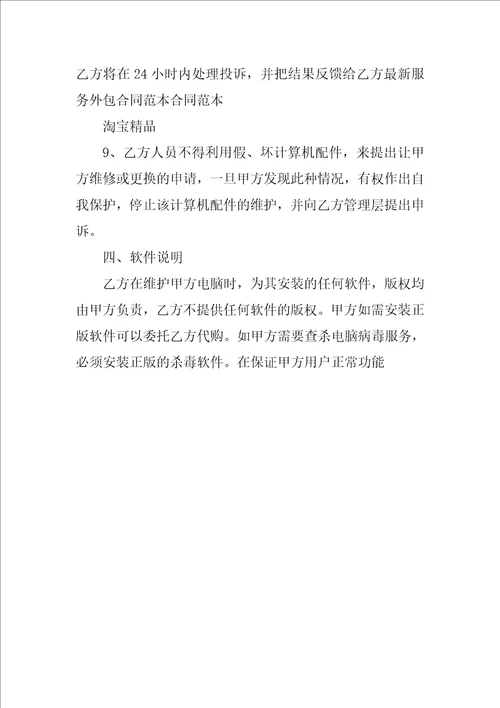 乙方将在24小时内处理投诉，并把结果反馈给乙方最新服务外包合同范本合同范本

淘宝精品

9、乙方人员不得利用假、坏计算机配件，来提出让甲方维修或更换的申请，一旦甲方发现此种情况，有权作出自我保护，停止该计算机配件的维护，并向乙方管理层提出申诉。

四、软件说明

乙方在维护甲方电脑时，为其安装的任何软件，版权均由甲方负责，乙方不提供任何软件的版权。甲方如需安装正版软件可以委托乙方代购。如甲方需要查杀电脑病毒服务，必须安装正版的杀毒软件。在保证甲方用户正常功能